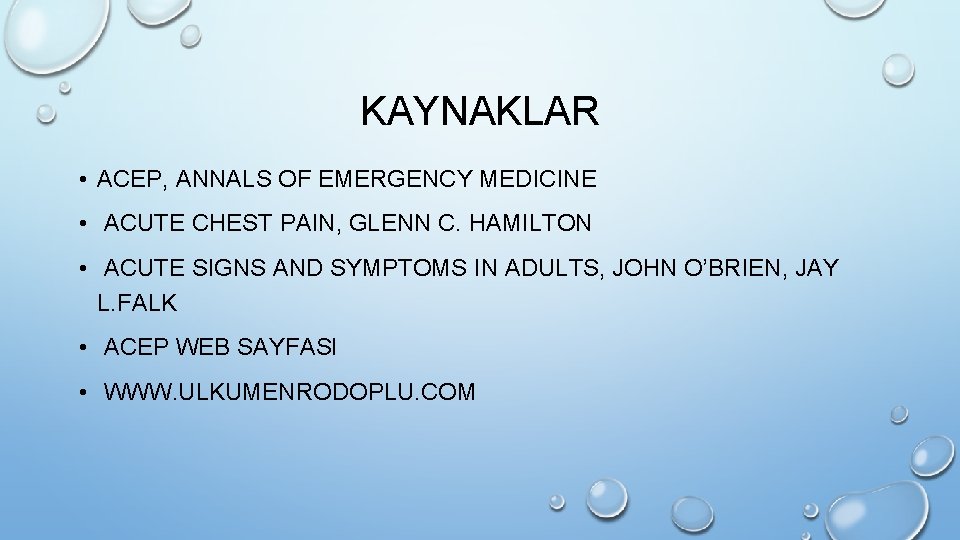 KAYNAKLAR

• ACEP, ANNALS OF EMERGENCY MEDICINE

• ACUTE CHEST PAIN, GLENN C. HAMILTON

• ACUTE SIGNS AND SYMPTOMS IN ADULTS, JOHN O'BRIEN, JAY L.FALK

• ACEP WEB SAYFASI

• WWW.ULKUMENRODOPLU.COM